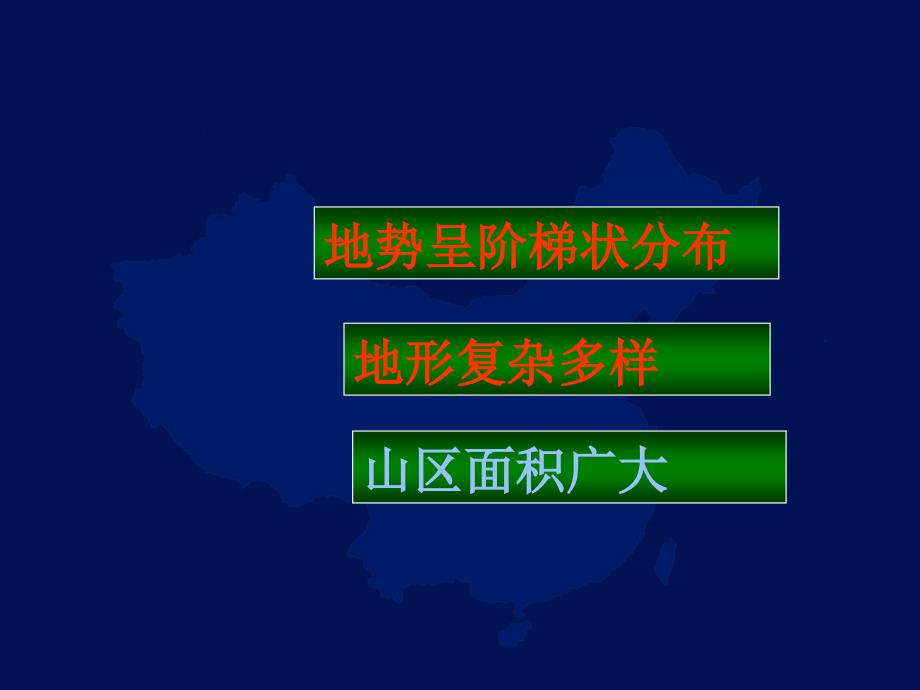 地势呈阶梯状分布

地形复杂多样

山区面积广大